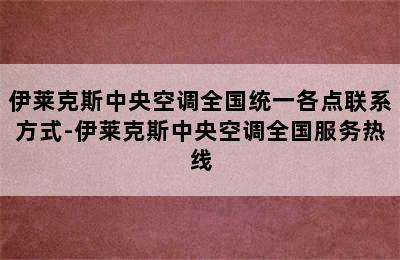 伊莱克斯中央空调全国统一各点联系方式-伊莱克斯中央空调全国服务热线